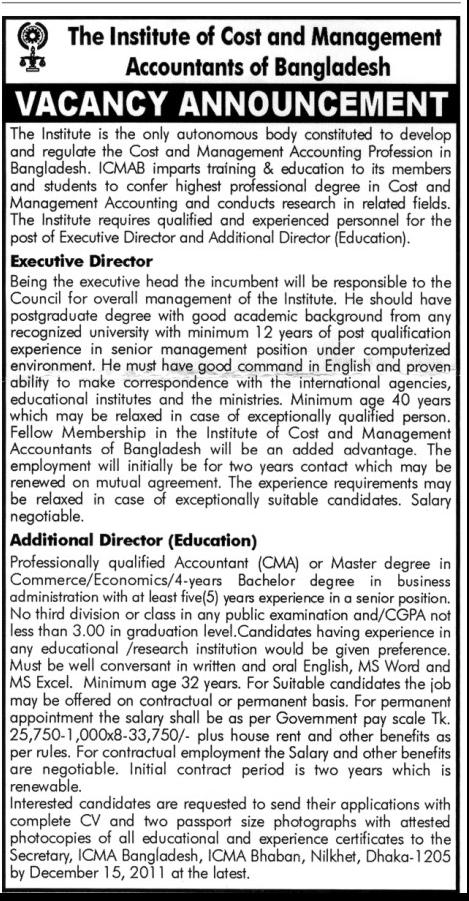 The Institute of Cost and Management Accountants of Bangladesh

VACANCY ANNOUNCEMENT

The Institute is the only autonomous body constituted to develop and regulate the Cost and Management Accounting Profession in Bangladesh. ICMAB imparts training & education to its members and students to confer highest professional degree in Cost and Management Accounting and conducts research in related fields. The Institute requires qualified and experienced personnel for the post of Executive Director and Additional Director (Education).

Executive Director

Being the executive head the incumbent will be responsible to the Council for overall management of the Institute. He should have postgraduate degree with good academic background from any recognized university with minimum 12 years of post qualification experience in senior management position under computerized environment. He must have good command in English and proven ability to make correspondence with the international agencies, educational institutes and the ministries. Minimum age 40 years which may be relaxed in case of exceptionally qualified person. Fellow Membership in the Institute of Cost and Management Accountants of Bangladesh will be an added advantage. The employment will initially be for two years contact which may be renewed on mutual agreement. The experience requirements may be relaxed in case of exceptionally suitable candidates. Salary negotiable.

Additional Director (Education)

Professionally qualified Accountant (CMA) or Master degree in Commerce/Economics/4-years Bachelor degree in business administration with at least five(5) years experience in a senior position. No third division or class in any public examination and/CGPA not less than 3.00 in graduation level.Candidates having experience in any educational /research institution would be given preference. Must be well conversant in written and oral English, MS Word and MS Excel. Minimum age 32 years. For Suitable candidates the job may be offered on contractual or permanent basis. For permanent appointment the salary shall be as per Government pay scale Tk. 25,750-1,000x8-33,750/- plus house rent and other benefits as per rules. For contractual employment the Salary and other benefits are negotiable. Initial contract period is two years which is renewable.
Interested candidates are requested to send their applications with complete CV and two passport size photographs with attested photocopies of all educational and experience certificates to the Secretary, ICMA Bangladesh, ICMA Bhaban, Nilkhet, Dhaka-1205 by December 15, 2011 at the latest.